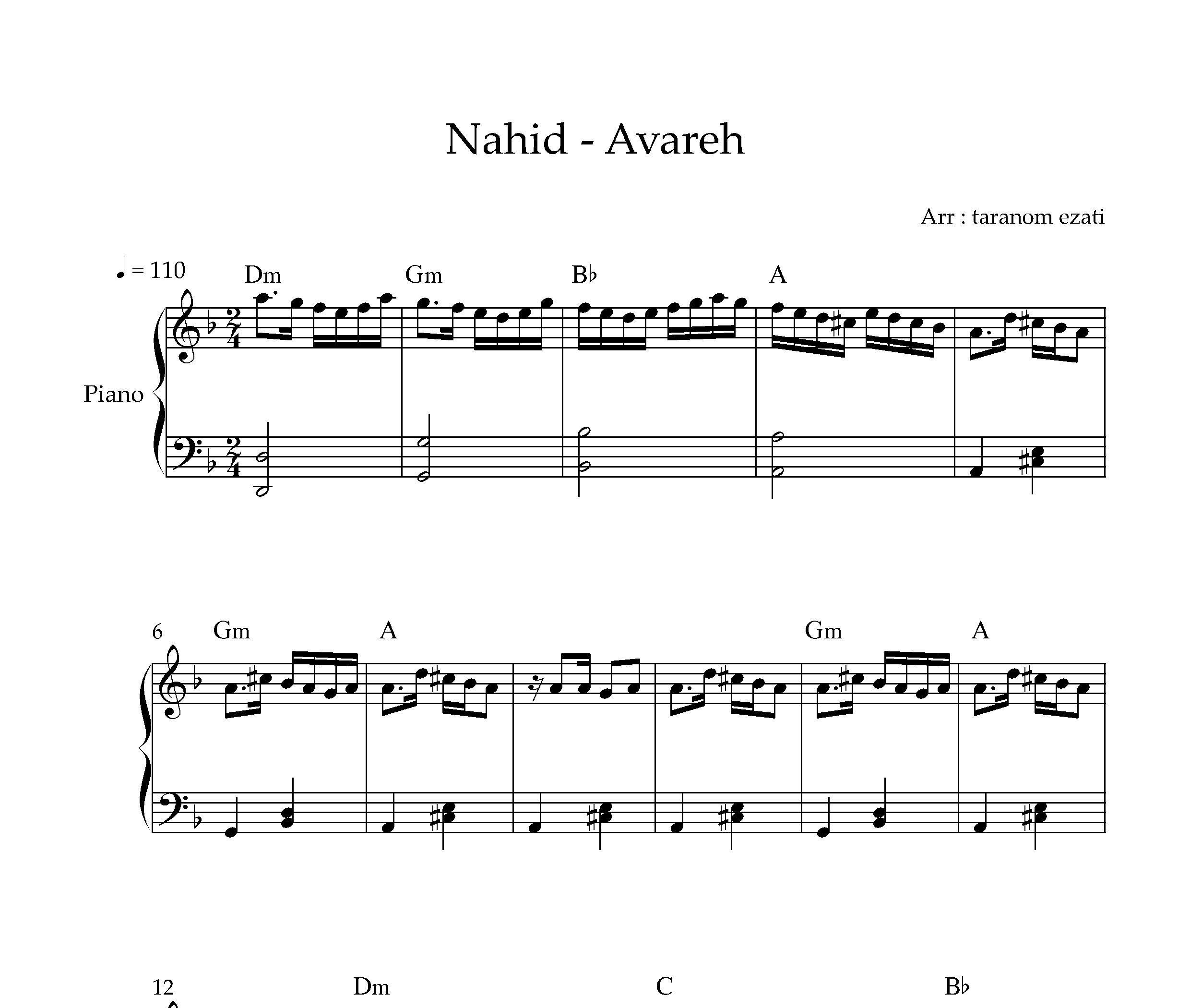 Nahid - Avareh

Arr : taranom ezati

♩ = 110

Dm Gm B♭ A

Piano

6 Gm A Gm A

12 Dm C B♭